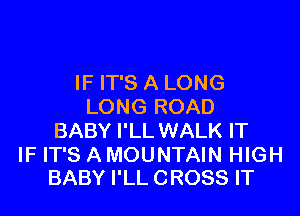 IF IT'S A LONG
LONG ROAD
BABY I'LL WALK IT
IF IT'S A MOUNTAIN HIGH
BABY I'LL CROSS IT